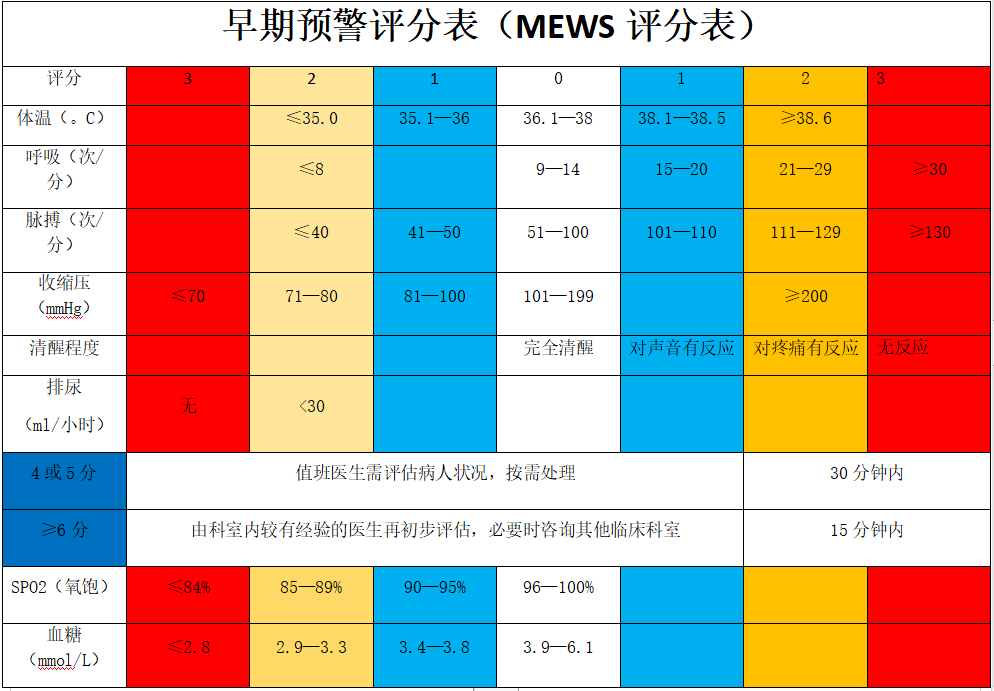 早期预警评分表（MEWS 评分表）

| 评分 | 3 | 2 | 1 | 0 | 1 | 2 | 3 |
|---|---|---|---|---|---|---|---|
| 体温（。C） |  | ≤35.0 | 35.1—36 | 36.1—38 | 38.1—38.5 | ≥38.6 |  |
| 呼吸（次/分） |  | ≤8 |  | 9—14 | 15—20 | 21—29 | ≥30 |
| 脉搏（次/分） |  | ≤40 | 41—50 | 51—100 | 101—110 | 111—129 | ≥130 |
| 收缩压（mmHg） | ≤70 | 71—80 | 81—100 | 101—199 |  | ≥200 |  |
| 清醒程度 |  |  |  | 完全清醒 | 对声音有反应 | 对疼痛有反应 | 无反应 |
| 排尿（ml/小时） | 无 | <30 |  |  |  |  |  |
| 4 或 5 分 | 值班医生需评估病人状况，按需处理 | | | | | 30 分钟内 | |
| ≥6 分 | 由科室内较有经验的医生再初步评估，必要时咨询其他临床科室 | | | | | 15 分钟内 | |
| SPO2（氧饱） | ≤84% | 85—89% | 90—95% | 96—100% |  |  |  |
| 血糖（mmol/L） | ≤2.8 | 2.9—3.3 | 3.4—3.8 | 3.9—6.1 |  |  |  |